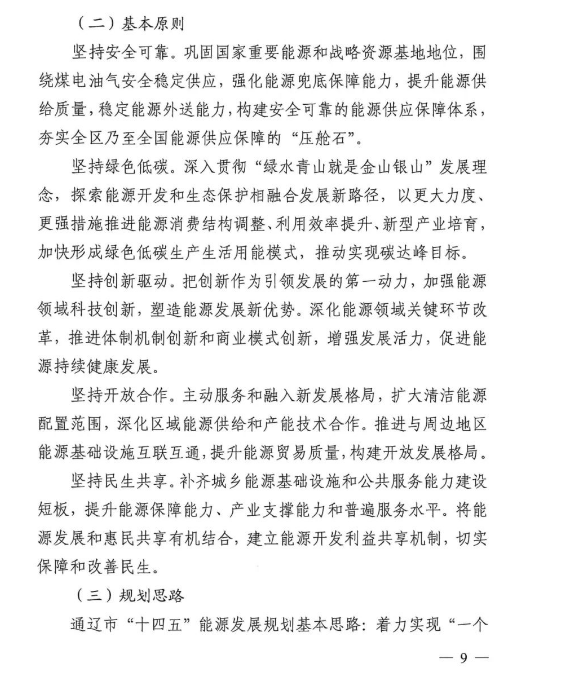 （二）基本原则

坚持安全可靠。巩固国家重要能源和战略资源基地地位，围绕煤电油气安全稳定供应，强化能源兜底保障能力，提升能源供给质量，稳定能源外送能力，构建安全可靠的能源供应保障体系，夯实全区乃至全国能源供应保障的“压舱石”。

坚持绿色低碳。深入贯彻“绿水青山就是金山银山”发展理念，探索能源开发和生态保护相融合发展新路径，以更大力度、更强措施推进能源消费结构调整、利用效率提升、新型产业培育，加快形成绿色低碳生产生活用能模式，推动实现碳达峰目标。

坚持创新驱动。把创新作为引领发展的第一动力，加强能源领域科技创新，塑造能源发展新优势。深化能源领域关键环节改革，推进体制机制创新和商业模式创新，增强发展活力，促进能源持续健康发展。

坚持开放合作。主动服务和融入新发展格局，扩大清洁能源配置范围，深化区域能源供给和产能技术合作。推进与周边地区能源基础设施互联互通，提升能源贸易质量，构建开放发展格局。

坚持民生共享。补齐城乡能源基础设施和公共服务能力建设短板，提升能源保障能力、产业支撑能力和普遍服务水平。将能源发展和惠民共享有机结合，建立能源开发利益共享机制，切实保障和改善民生。

（三）规划思路

通辽市“十四五”能源发展规划基本思路：着力实现“一个

— 9 —